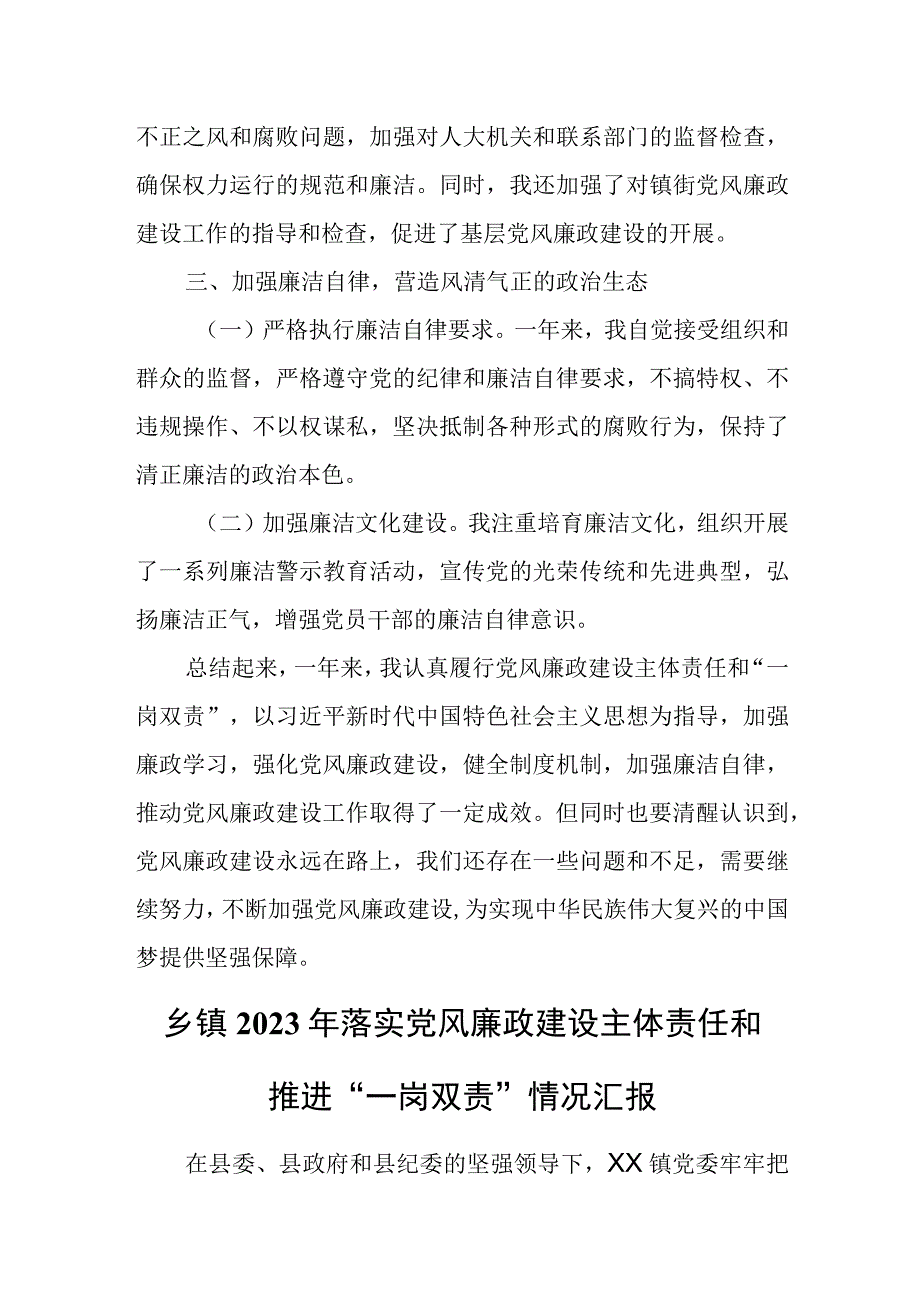 不正之风和腐败问题，加强对人大机关和联系部门的监督检查，确保权力运行的规范和廉洁。同时，我还加强了对镇街党风廉政建设工作的指导和检查，促进了基层党风廉政建设的开展。

三、加强廉洁自律，营造风清气正的政治生态

（一）严格执行廉洁自律要求。一年来，我自觉接受组织和群众的监督，严格遵守党的纪律和廉洁自律要求，不搞特权、不违规操作、不以权谋私，坚决抵制各种形式的腐败行为，保持了清正廉洁的政治本色。

（二）加强廉洁文化建设。我注重培育廉洁文化，组织开展了一系列廉洁警示教育活动，宣传党的光荣传统和先进典型，弘扬廉洁正气，增强党员干部的廉洁自律意识。

总结起来，一年来，我认真履行党风廉政建设主体责任和“一岗双责”，以习近平新时代中国特色社会主义思想为指导，加强廉政学习，强化党风廉政建设，健全制度机制，加强廉洁自律，推动党风廉政建设工作取得了一定成效。但同时也要清醒认识到，党风廉政建设永远在路上，我们还存在一些问题和不足，需要继续努力，不断加强党风廉政建设，为实现中华民族伟大复兴的中国梦提供坚强保障。

乡镇2023年落实党风廉政建设主体责任和推进“一岗双责”情况汇报

在县委、县政府和县纪委的坚强领导下，XX镇党委牢牢把